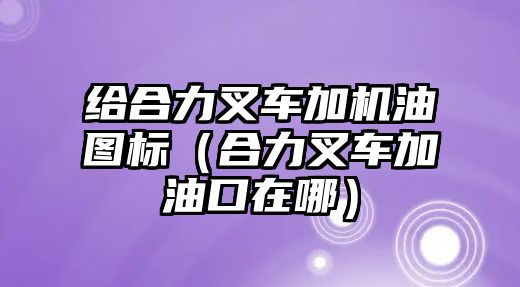 给合力叉车加机油图标（合力叉车加油口在哪）